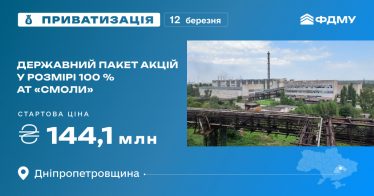 ПРИВАТИЗАЦІЯ 12 березня

ФДМУ

ДЕРЖАВНИЙ ПАКЕТ АКЦІЙ У РОЗМІРІ 100 % АТ «СМОЛИ»

СТАРТОВА ЦІНА

₴ 144,1 млн

Дніпропетровщина